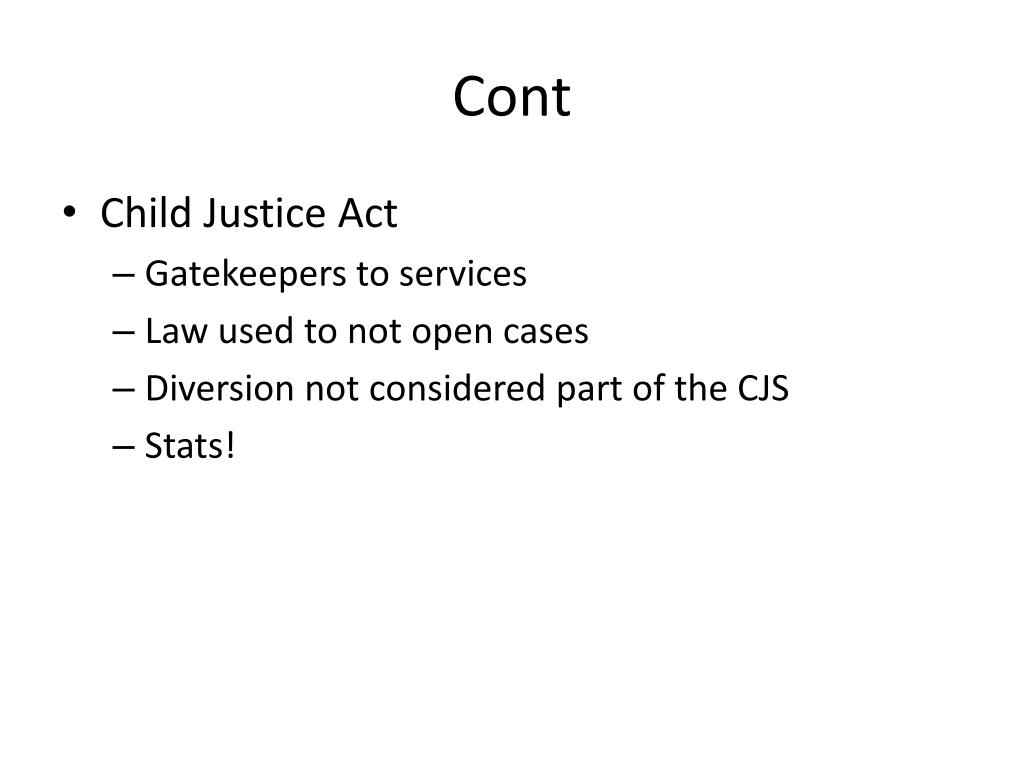 Cont

• Child Justice Act
– Gatekeepers to services
– Law used to not open cases
– Diversion not considered part of the CJS
– Stats!